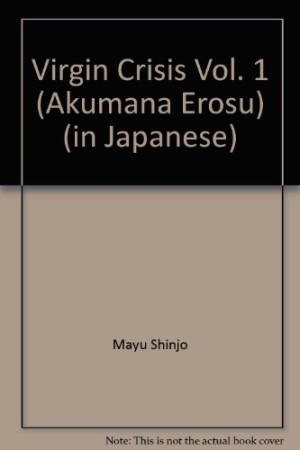 Virgin Crisis Vol. 1 (Akumana Erosu) (in Japanese)

Mayu Shinjo

Note: This is not the actual book cover